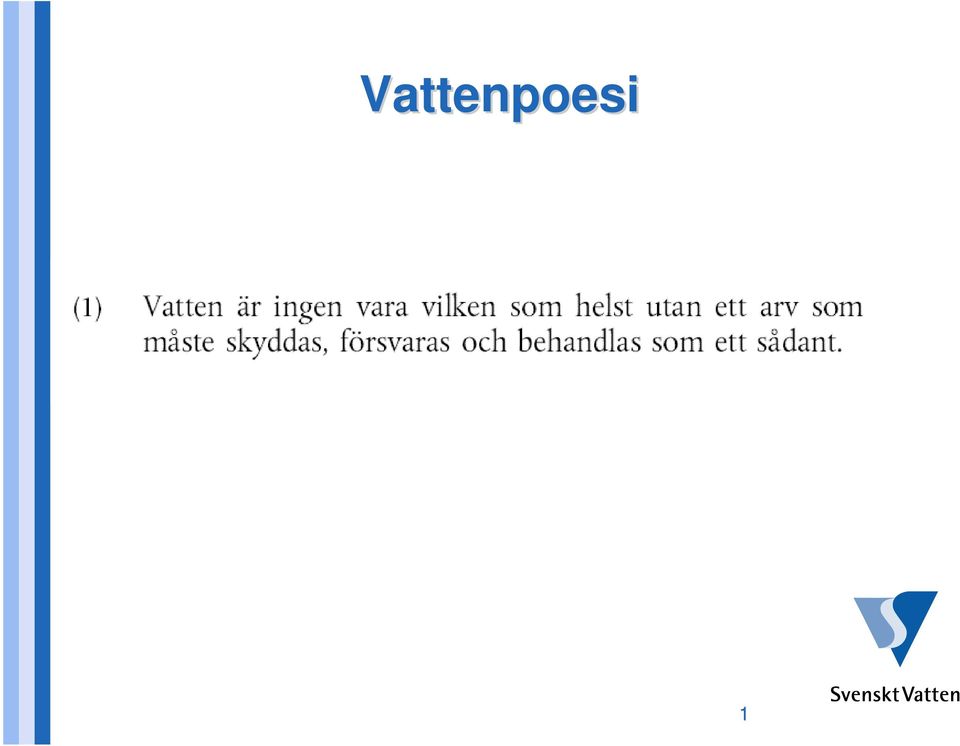 Vattenpoesi

(1) Vatten är ingen vara vilken som helst utan ett arv som måste skyddas, försvaras och behandlas som ett sådant.

Svenskt Vatten

1